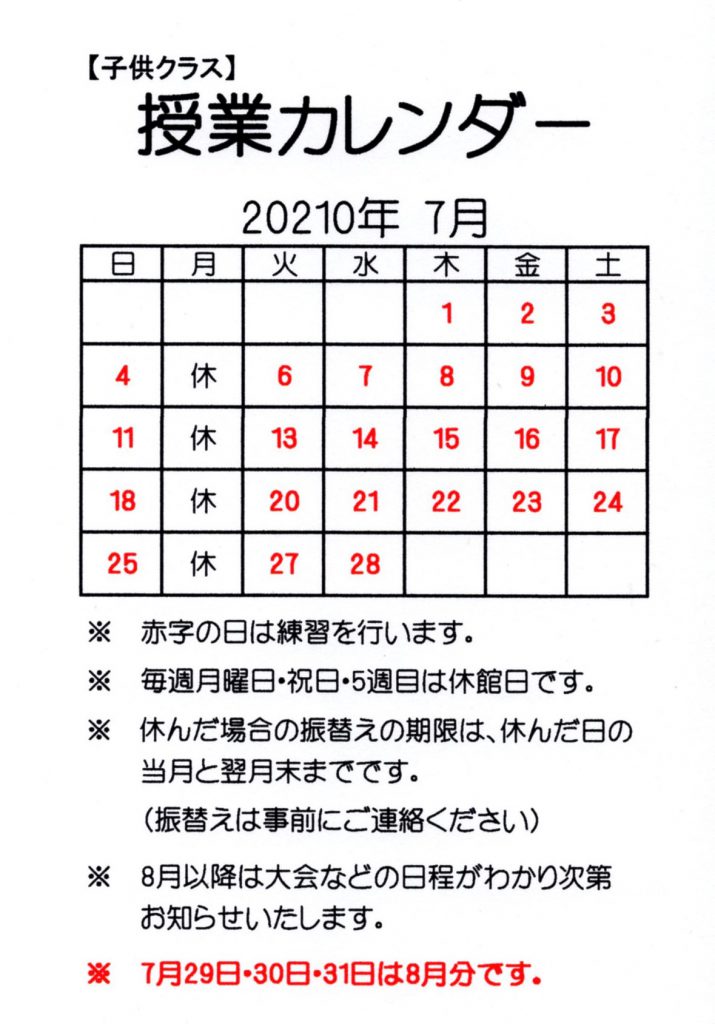 【子供クラス】

授業カレンダー

20210年 7月

| 日 | 月 | 火 | 水 | 木 | 金 | 土 |
|---|---|---|---|---|---|---|
| | | | | 1 | 2 | 3 |
| 4 | 休 | 6 | 7 | 8 | 9 | 10 |
| 11 | 休 | 13 | 14 | 15 | 16 | 17 |
| 18 | 休 | 20 | 21 | 22 | 23 | 24 |
| 25 | 休 | 27 | 28 | | | |

※ 赤字の日は練習を行います。

※ 毎週月曜日･祝日･5週目は休館日です。

※ 休んだ場合の振替えの期限は、休んだ日の当月と翌月末までです。
(振替えは事前にご連絡ください)

※ 8月以降は大会などの日程がわかり次第お知らせいたします。

※ 7月29日･30日･31日は8月分です。